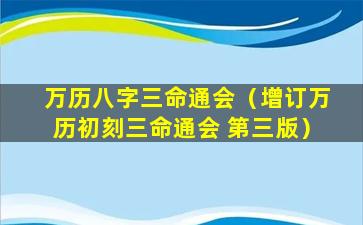 万历八字三命通会（增订万历初刻三命通会 第三版）